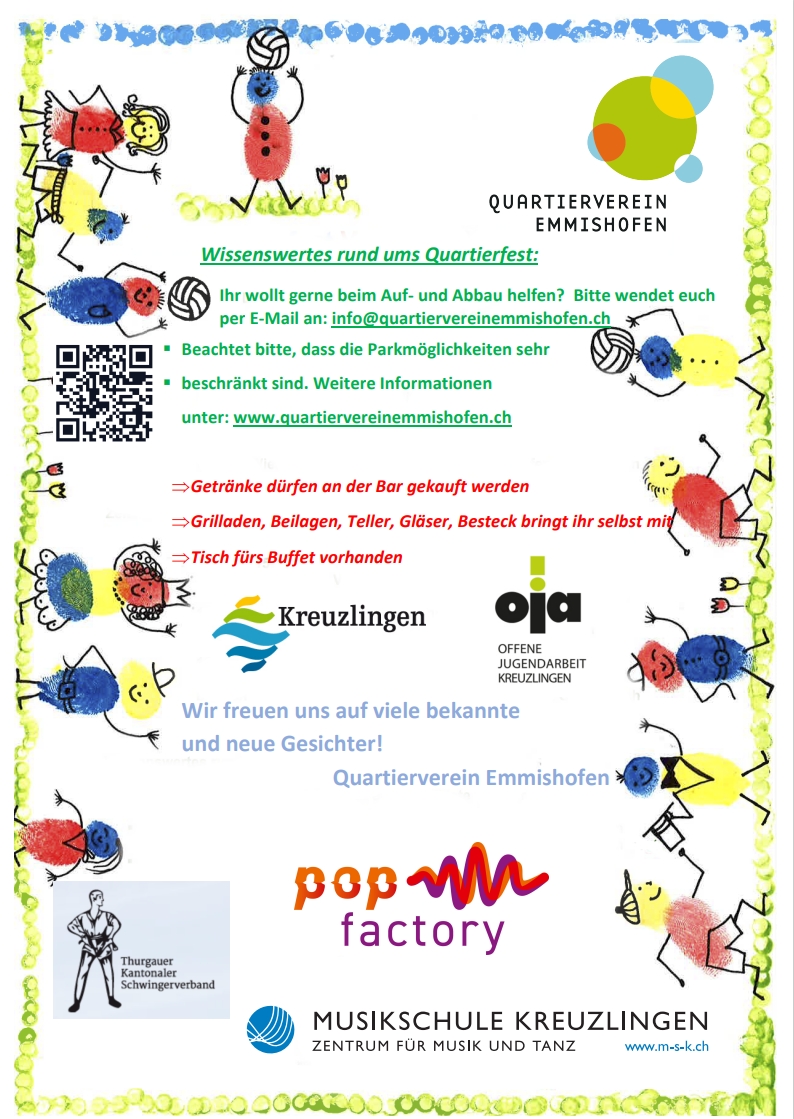 QUARTIERVEREIN EMMISHOFEN

Wissenswertes rund ums Quartierfest:

Ihr wollt gerne beim Auf- und Abbau helfen? Bitte wendet euch per E-Mail an: info@quartiervereinemmishofen.ch

▪ Beachtet bitte, dass die Parkmöglichkeiten sehr

▪ beschränkt sind. Weitere Informationen

unter: www.quartiervereinemmishofen.ch

⇒Getränke dürfen an der Bar gekauft werden

⇒Grilladen, Beilagen, Teller, Gläser, Besteck bringt ihr selbst mit

⇒Tisch fürs Buffet vorhanden

Kreuzlingen

oja
OFFENE JUGENDARBEIT KREUZLINGEN

Wir freuen uns auf viele bekannte und neue Gesichter!

Quartierverein Emmishofen

pop factory

Thurgauer Kantonaler Schwingerverband

MUSIKSCHULE KREUZLINGEN
ZENTRUM FÜR MUSIK UND TANZ
www.m-s-k.ch